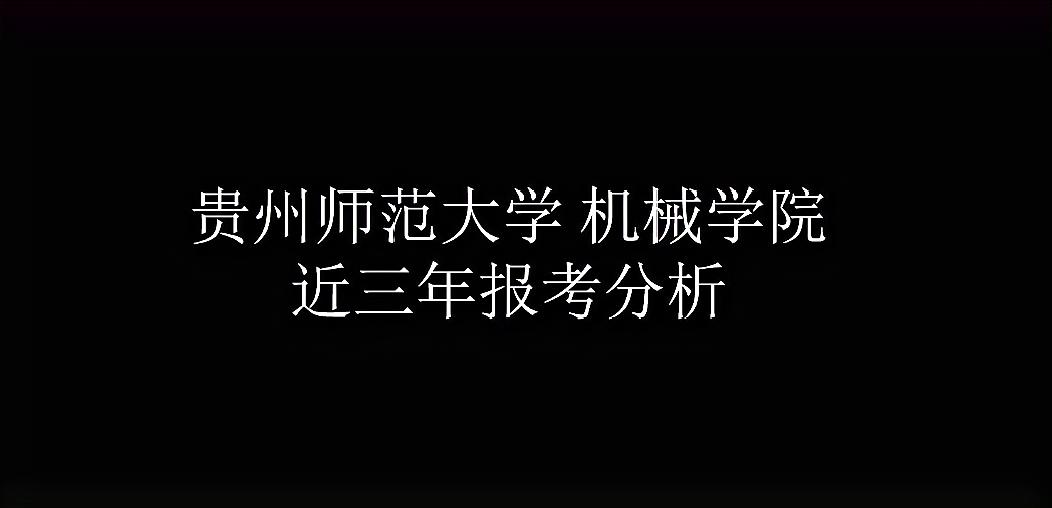 贵州师范大学 机械学院
近三年报考分析